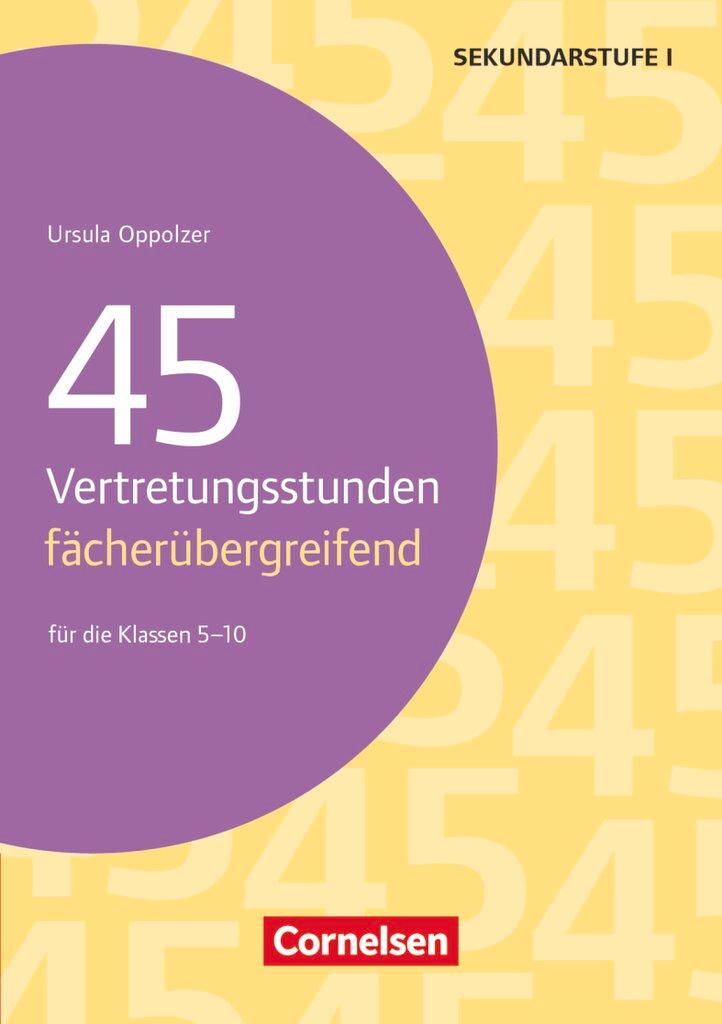 SEKUNDARSTUFE I

Ursula Oppolzer

45
Vertretungsstunden
fächerübergreifend

für die Klassen 5–10

Cornelsen